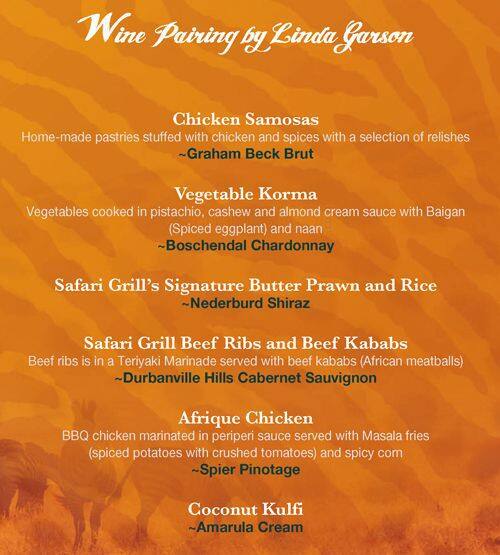 Wine Pairing by Linda Garson

Chicken Samosas
Home-made pastries stuffed with chicken and spices with a selection of relishes
~Graham Beck Brut

Vegetable Korma
Vegetables cooked in pistachio, cashew and almond cream sauce with Baigan (Spiced eggplant) and naan
~Boschendal Chardonnay

Safari Grill's Signature Butter Prawn and Rice
~Nederburd Shiraz

Safari Grill Beef Ribs and Beef Kababs
Beef ribs is in a Teriyaki Marinade served with beef kababs (African meatballs)
~Durbanville Hills Cabernet Sauvignon

Afrique Chicken
BBQ chicken marinated in periperi sauce served with Masala fries (spiced potatoes with crushed tomatoes) and spicy corn
~Spier Pinotage

Coconut Kulfi
~Amarula Cream